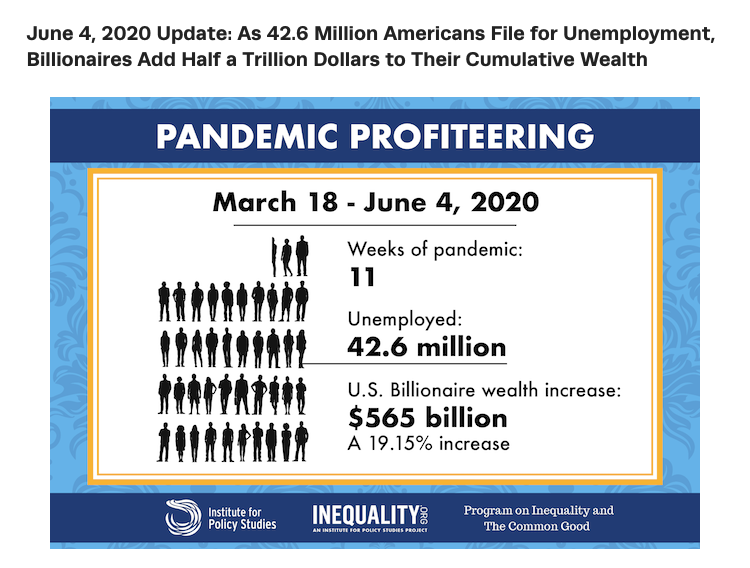 June 4, 2020 Update: As 42.6 Million Americans File for Unemployment, Billionaires Add Half a Trillion Dollars to Their Cumulative Wealth

PANDEMIC PROFITEERING

March 18 - June 4, 2020

Weeks of pandemic:
11

Unemployed:
42.6 million

U.S. Billionaire wealth increase:
$565 billion
A 19.15% increase

Institute for Policy Studies

INEQUALITY.ORG
AN INSTITUTE FOR POLICY STUDIES PROJECT

Program on Inequality and The Common Good